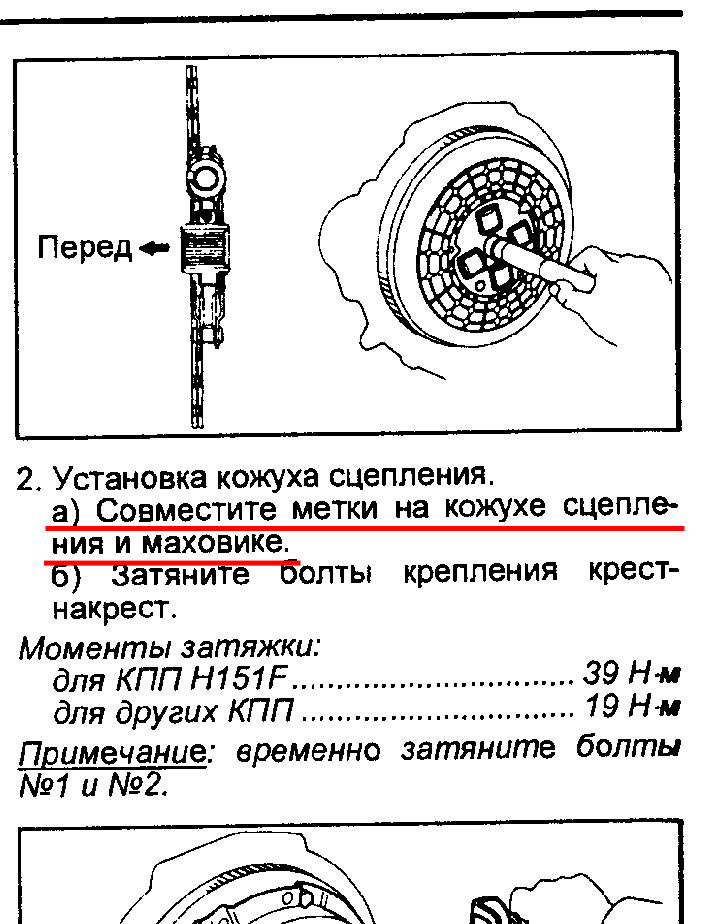 Перед

2. Установка кожуха сцепления.
а) Совместите метки на кожухе сцепления и маховике.
б) Затяните болты крепления крест-накрест.

Моменты затяжки:
для КПП H151F ................................ 39 Н·м
для других КПП ................................ 19 Н·м

Примечание: временно затяните болты №1 и №2.